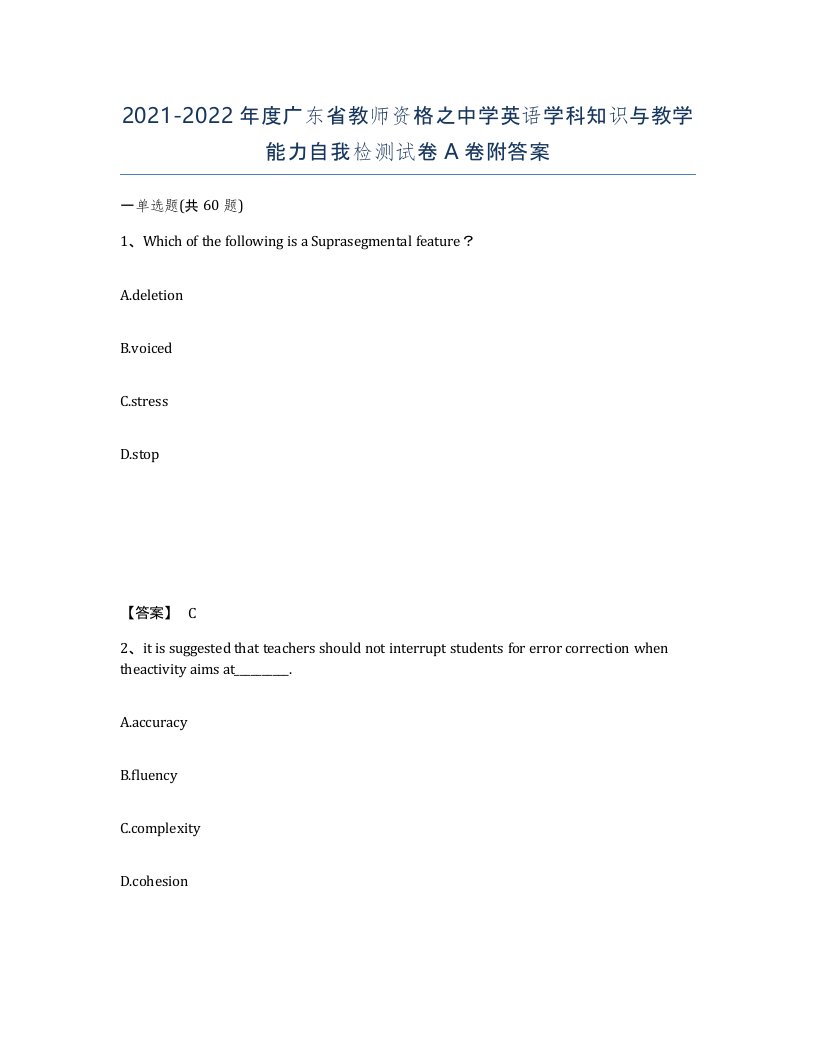 2021-2022年度广东省教师资格之中学英语学科知识与教学能力自我检测试卷A卷附答案

一单选题(共60题)

1、Which of the following is a Suprasegmental feature？

A.deletion

B.voiced

C.stress

D.stop

【答案】 C

2、it is suggested that teachers should not interrupt students for error correction when theactivity aims at________.

A.accuracy

B.fluency

C.complexity

D.cohesion